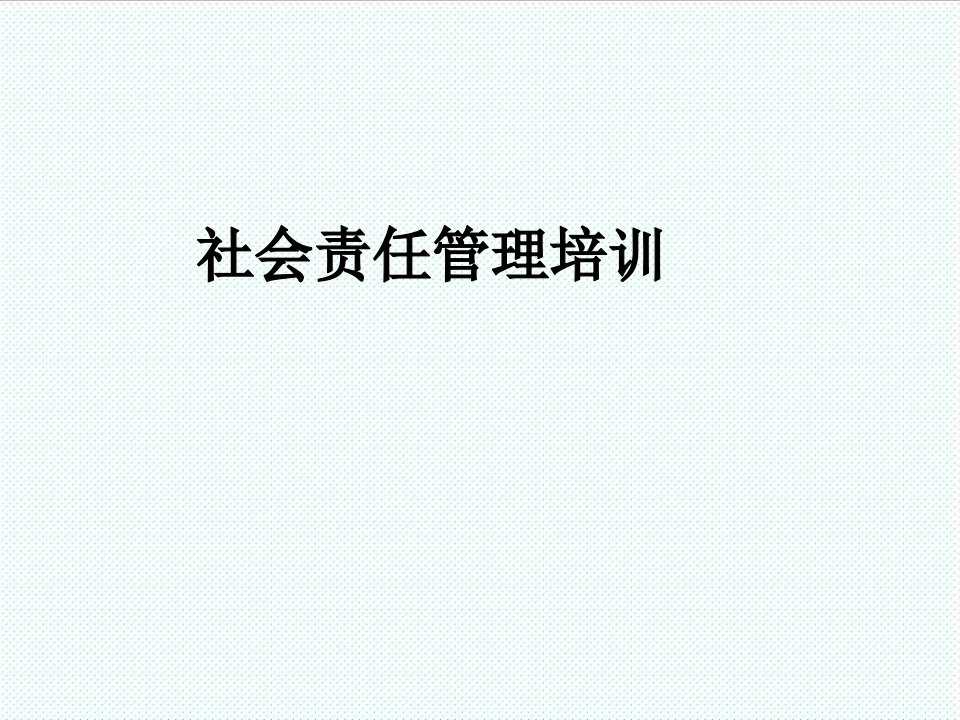 社会责任管理培训